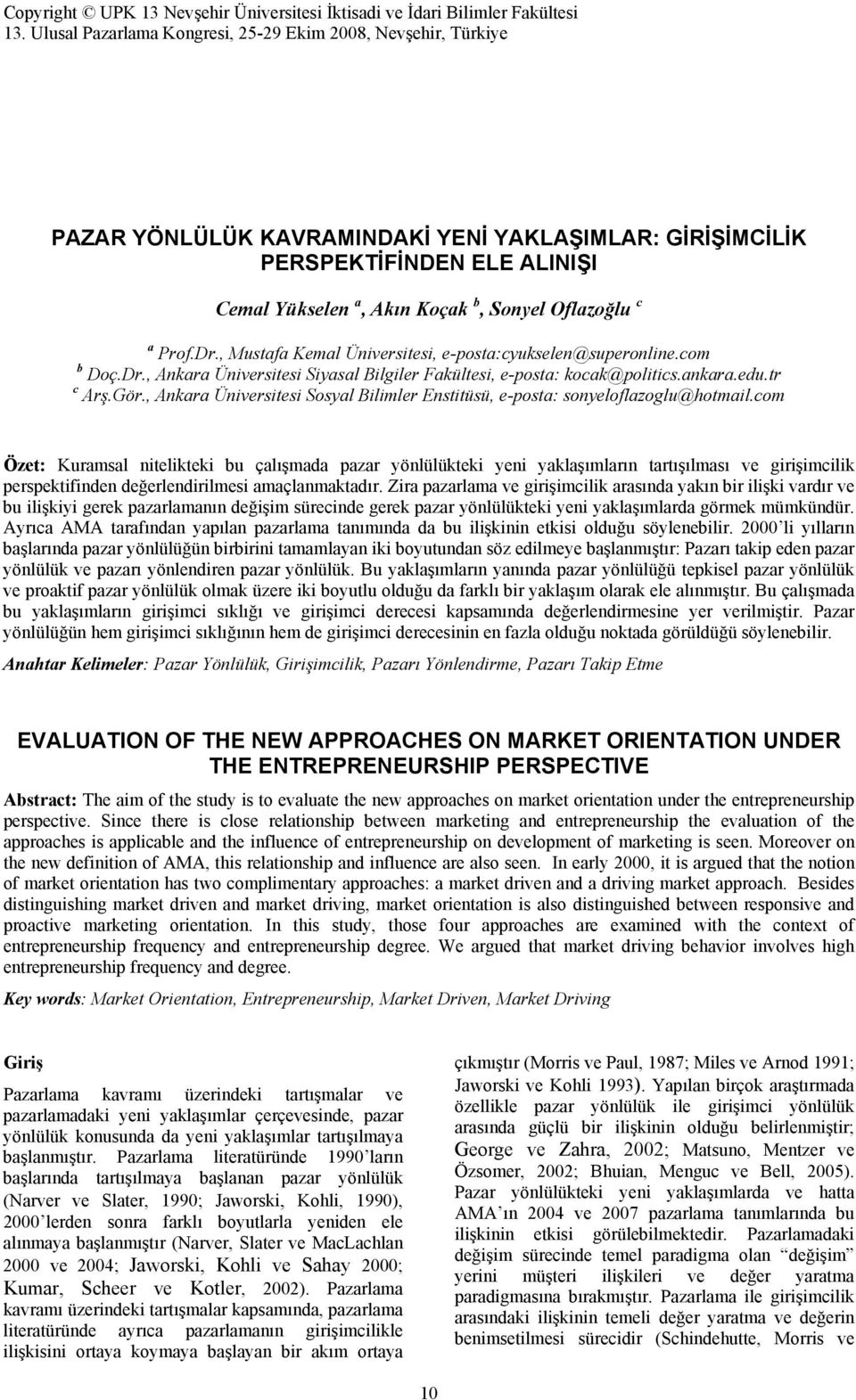 Copyright © UPK 13 Nevşehir Üniversitesi İktisadi ve İdari Bilimler Fakültesi
13. Ulusal Pazarlama Kongresi, 25-29 Ekim 2008, Nevşehir, Türkiye

PAZAR YÖNLÜLÜK KAVRAMINDAKİ YENİ YAKLAŞIMLAR: GİRİŞİMCİLİK PERSPEKTİFİNDEN ELE ALINIŞI

Cemal Yükselen $^a$, Akın Koçak $^b$, Sonyel Oflazoğlu $^c$

$^a$ Prof.Dr., Mustafa Kemal Üniversitesi, e-posta:cyukselen@superonline.com
$^b$ Doç.Dr., Ankara Üniversitesi Siyasal Bilgiler Fakültesi, e-posta: kocak@politics.ankara.edu.tr
$^c$ Arş.Gör., Ankara Üniversitesi Sosyal Bilimler Enstitüsü, e-posta: sonyeloflazoglu@hotmail.com

Özet: Kuramsal nitelikteki bu çalışmada pazar yönlülükteki yeni yaklaşımların tartışılması ve girişimcilik perspektifinden değerlendirilmesi amaçlanmaktadır. Zira pazarlama ve girişimcilik arasında yakın bir ilişki vardır ve bu ilişkiyi gerek pazarlamanın değişim sürecinde gerek pazar yönlülükteki yeni yaklaşımlarda görmek mümkündür. Ayrıca AMA tarafından yapılan pazarlama tanımında da bu ilişkinin etkisi olduğu söylenebilir. 2000'li yılların başlarında pazar yönlülüğün birbirini tamamlayan iki boyutundan söz edilmeye başlanmıştır: Pazarı takip eden pazar yönlülük ve pazarı yönlendiren pazar yönlülük. Bu yaklaşımların yanında pazar yönlülüğü tepkisel pazar yönlülük ve proaktif pazar yönlülük olmak üzere iki boyutlu olduğu da farklı bir yaklaşım olarak ele alınmıştır. Bu çalışmada bu yaklaşımların girişimci sıklığı ve girişimci derecesi kapsamında değerlendirmesine yer verilmiştir. Pazar yönlülüğün hem girişimci sıklığının hem de girişimci derecesinin en fazla olduğu noktada görüldüğü söylenebilir.

Anahtar Kelimeler: Pazar Yönlülük, Girişimcilik, Pazarı Yönlendirme, Pazarı Takip Etme

EVALUATION OF THE NEW APPROACHES ON MARKET ORIENTATION UNDER THE ENTREPRENEURSHIP PERSPECTIVE

Abstract: The aim of the study is to evaluate the new approaches on market orientation under the entrepreneurship perspective. Since there is close relationship between marketing and entrepreneurship the evaluation of the approaches is applicable and the influence of entrepreneurship on development of marketing is seen. Moreover on the new definition of AMA, this relationship and influence are also seen. In early 2000, it is argued that the notion of market orientation has two complimentary approaches: a market driven and a driving market approach. Besides distinguishing market driven and market driving, market orientation is also distinguished between responsive and proactive marketing orientation. In this study, those four approaches are examined with the context of entrepreneurship frequency and entrepreneurship degree. We argued that market driving behavior involves high entrepreneurship frequency and degree.

Key words: Market Orientation, Entrepreneurship, Market Driven, Market Driving

Giriş

Pazarlama kavramı üzerindeki tartışmalar ve pazarlamadaki yeni yaklaşımlar çerçevesinde, pazar yönlülük konusunda da yeni yaklaşımlar tartışılmaya başlanmıştır. Pazarlama literatüründe 1990'ların başlarında tartışılmaya başlanan pazar yönlülük (Narver ve Slater, 1990; Jaworski, Kohli, 1990), 2000'lerden sonra farklı boyutlarla yeniden ele alınmaya başlanmıştır (Narver, Slater ve MacLachlan 2000 ve 2004; Jaworski, Kohli ve Sahay 2000; Kumar, Scheer ve Kotler, 2002). Pazarlama kavramı üzerindeki tartışmalar kapsamında, pazarlama literatüründe ayrıca pazarlamanın girişimcilikle ilişkisini ortaya koymaya başlayan bir akım ortaya

çıkmıştır (Morris ve Paul, 1987; Miles ve Arnod 1991; Jaworski ve Kohli 1993). Yapılan birçok araştırmada özellikle pazar yönlülük ile girişimci yönlülük arasında güçlü bir ilişkinin olduğu belirlenmiştir; George ve Zahra, 2002; Matsuno, Mentzer ve Özsomer, 2002; Bhuian, Menguc ve Bell, 2005). Pazar yönlülükteki yeni yaklaşımlarda ve hatta AMA'ın 2004 ve 2007 pazarlama tanımlarında bu ilişkinin etkisi görülebilmektedir. Pazarlamadaki değişim sürecinde temel paradigma olan "değişim" yerini müşteri ilişkileri ve değer yaratma paradigmasına bırakmıştır. Pazarlama ile girişimcilik arasındaki ilişkinin temeli değer yaratma ve değerin benimsetilmesi sürecidir (Schindehutte, Morris ve

10